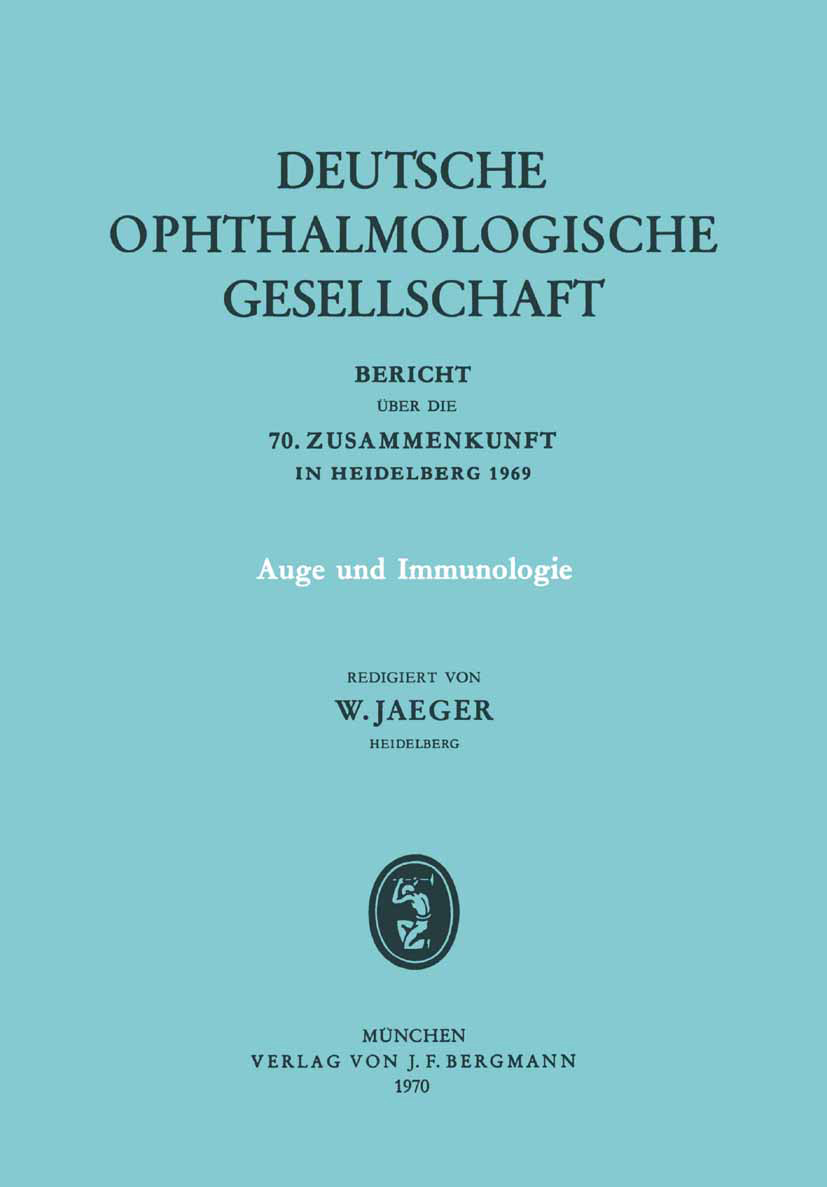 DEUTSCHE
OPHTHALMOLOGISCHE
GESELLSCHAFT

BERICHT
ÜBER DIE
70. ZUSAMMENKUNFT
IN HEIDELBERG 1969

Auge und Immunologie

REDIGIERT VON
W. JAEGER
HEIDELBERG

MÜNCHEN
VERLAG VON J. F. BERGMANN
1970